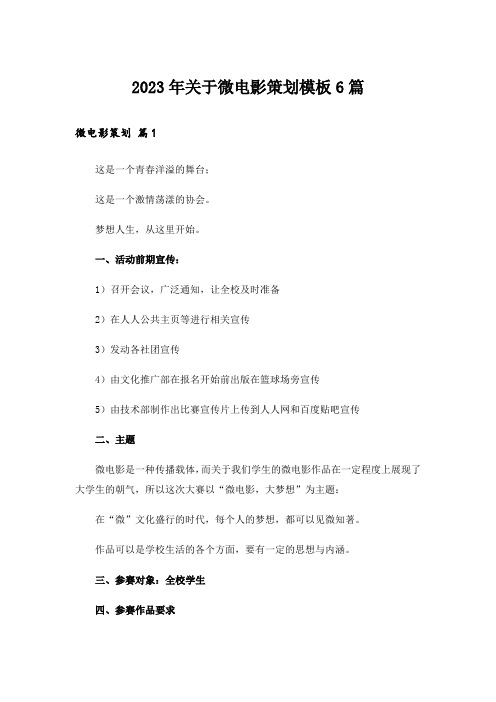 2023年关于微电影策划模板6篇

微电影策划 篇1

这是一个青春洋溢的舞台；

这是一个激情荡漾的协会。

梦想人生，从这里开始。

一、活动前期宣传：

1）召开会议，广泛通知，让全校及时准备

2）在人人公共主页等进行相关宣传

3）发动各社团宣传

4）由文化推广部在报名开始前出版在篮球场旁宣传

5）由技术部制作出比赛宣传片上传到人人网和百度贴吧宣传

二、主题

微电影是一种传播载体，而关于我们学生的微电影作品在一定程度上展现了大学生的朝气，所以这次大赛以“微电影，大梦想”为主题：

在“微”文化盛行的时代，每个人的梦想，都可以见微知著。

作品可以是学校生活的各个方面，要有一定的思想与内涵。

三、参赛对象：全校学生

四、参赛作品要求